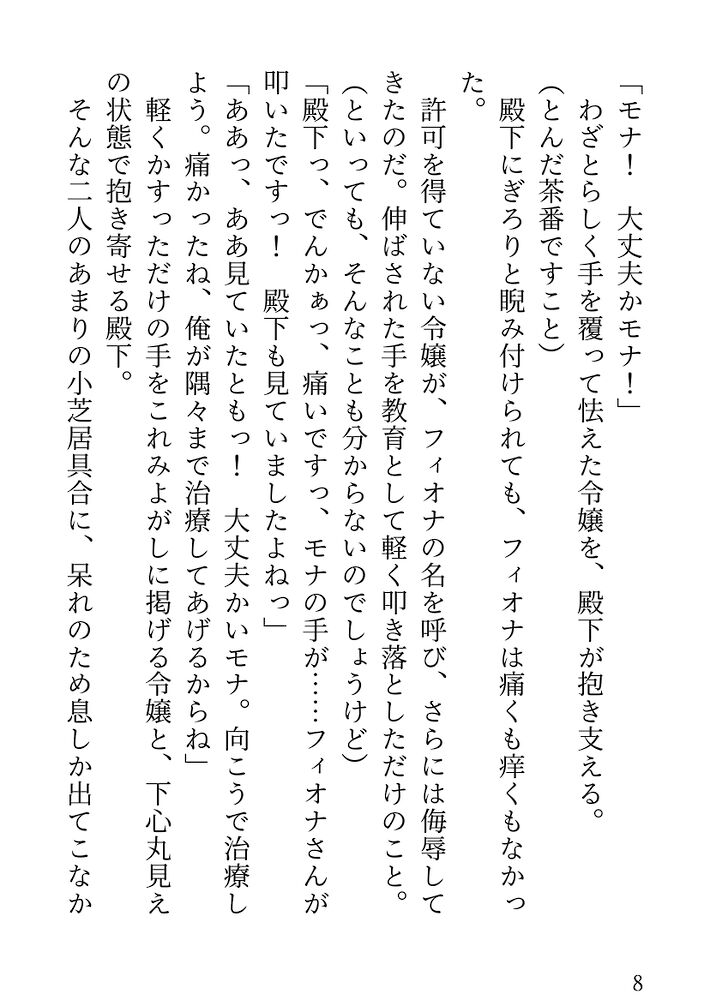 「モナ！　大丈夫かモナ！」
わざとらしく手を覆って怯えた令嬢を、殿下が抱き支える。
（とんだ茶番ですこと）
殿下にぎろりと睨み付けられても、フィオナは痛くも痒くもなかった。
許可を得ていない令嬢が、フィオナの名を呼び、さらには侮辱してきたのだ。伸ばされた手を教育として軽く叩き落としただけのこと。
（といっても、そんなことも分からないのでしょうけど）
「殿下っ、でんかぁっ、痛いですっ、モナの手が……フィオナさんが叩いたですっ！　殿下も見ていましたよねっ」
「ああっ、ああ見ていたともっ！　大丈夫かいモナ。向こうで治療しよう。痛かったね、俺が隅々まで治療してあげるからね」
軽くかすっただけの手をこれみよがしに掲げる令嬢と、下心丸見えの状態で抱き寄せる殿下。
そんな二人のあまりの小芝居具合に、呆れのため息しか出てこなか

8